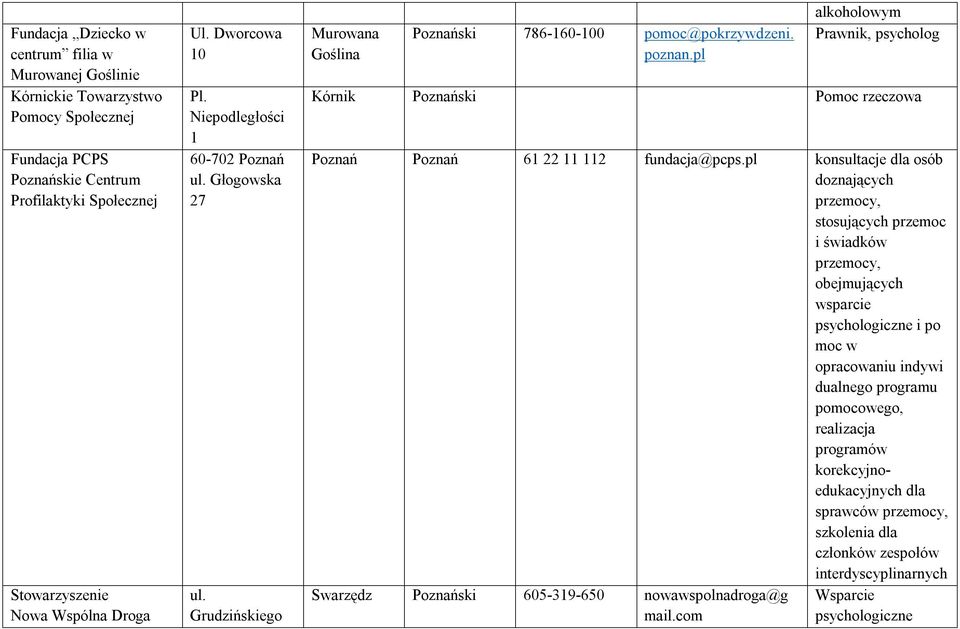 |  |  |  |  |  |  | alkoholowym |
|---|---|---|---|---|---|---|
| Fundacja „Dziecko w centrum” filia w Murowanej Goślinie | Ul. Dworcowa 10 | Murowana Goślina | Poznański | 786-160-100 | pomoc@pokrzywdzeni.poznan.pl | Prawnik, psycholog |
| Kórnickie Towarzystwo Pomocy Społecznej | Pl. Niepodległości 1 | Kórnik | Poznański |  |  | Pomoc rzeczowa |
| Fundacja PCPS Poznańskie Centrum Profilaktyki Społecznej | 60-702 Poznań ul. Głogowska 27 | Poznań | Poznań | 61 22 11 112 | fundacja@pcps.pl | konsultacje dla osób doznających przemocy, stosujących przemoc i świadków przemocy, obejmujących wsparcie psychologiczne i po moc w opracowaniu indywi dualnego programu pomocowego, realizacja programów korekcyjno-edukacyjnych dla sprawców przemocy, szkolenia dla członków zespołów interdyscyplinarnych |
| Stowarzyszenie Nowa Wspólna Droga | ul. Grudzińskiego | Swarzędz | Poznański | 605-319-650 | nowawspolnadroga@gmail.com | Wsparcie psychologiczne |